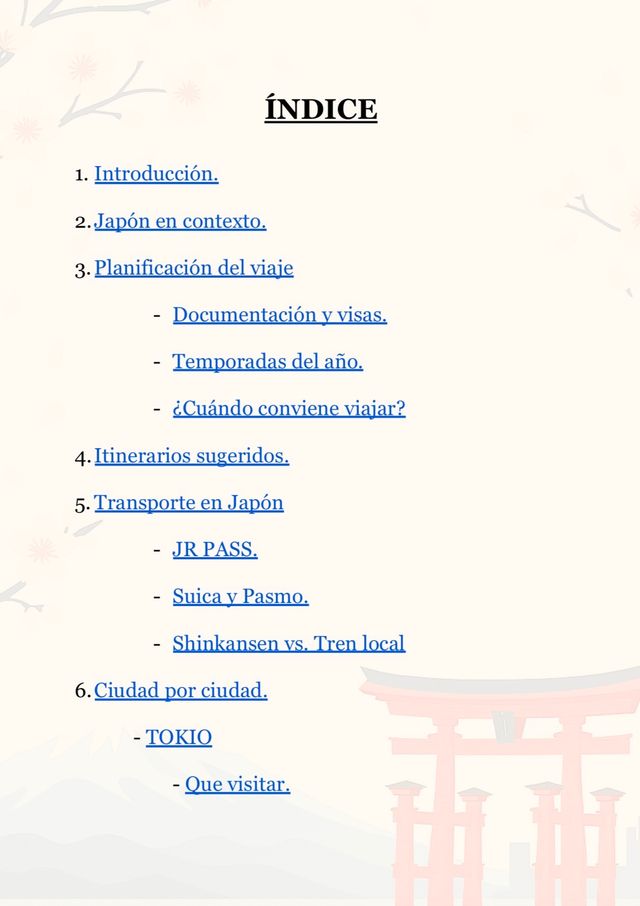 ÍNDICE

1. Introducción.

2. Japón en contexto.

3. Planificación del viaje

- Documentación y visas.

- Temporadas del año.

- ¿Cuándo conviene viajar?

4. Itinerarios sugeridos.

5. Transporte en Japón

- JR PASS.

- Suica y Pasmo.

- Shinkansen vs. Tren local

6. Ciudad por ciudad.

- TOKIO

- Que visitar.